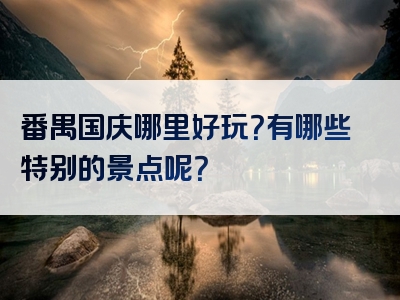 番禺国庆哪里好玩?有哪些特别的景点呢?